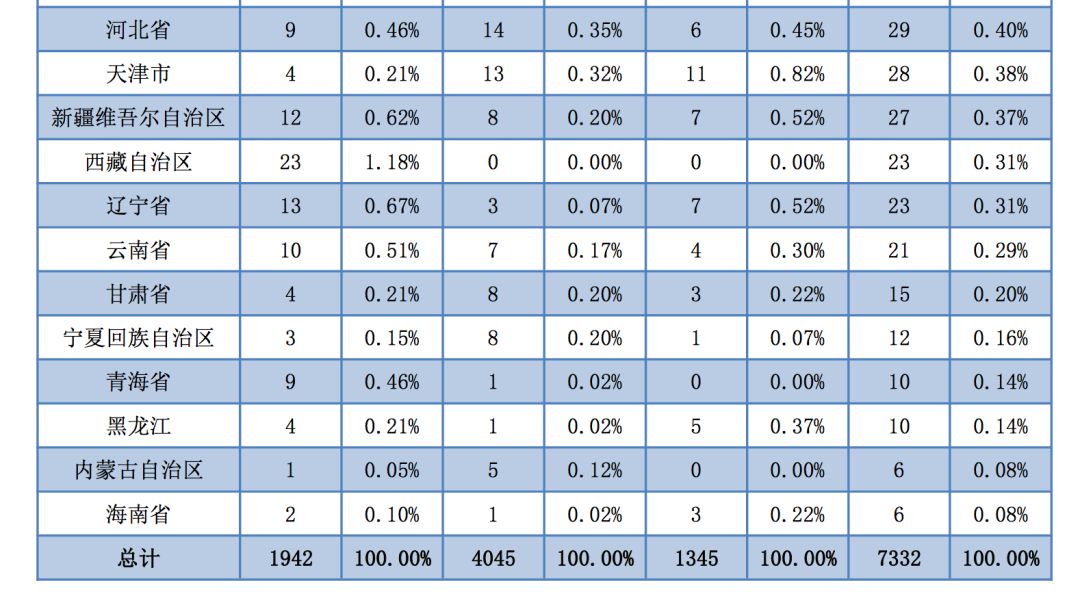 | 河北省 | 9 | 0.46% | 14 | 0.35% | 6 | 0.45% | 29 | 0.40% |
|---|---|---|---|---|---|---|---|---|
| 天津市 | 4 | 0.21% | 13 | 0.32% | 11 | 0.82% | 28 | 0.38% |
| 新疆维吾尔自治区 | 12 | 0.62% | 8 | 0.20% | 7 | 0.52% | 27 | 0.37% |
| 西藏自治区 | 23 | 1.18% | 0 | 0.00% | 0 | 0.00% | 23 | 0.31% |
| 辽宁省 | 13 | 0.67% | 3 | 0.07% | 7 | 0.52% | 23 | 0.31% |
| 云南省 | 10 | 0.51% | 7 | 0.17% | 4 | 0.30% | 21 | 0.29% |
| 甘肃省 | 4 | 0.21% | 8 | 0.20% | 3 | 0.22% | 15 | 0.20% |
| 宁夏回族自治区 | 3 | 0.15% | 8 | 0.20% | 1 | 0.07% | 12 | 0.16% |
| 青海省 | 9 | 0.46% | 1 | 0.02% | 0 | 0.00% | 10 | 0.14% |
| 黑龙江 | 4 | 0.21% | 1 | 0.02% | 5 | 0.37% | 10 | 0.14% |
| 内蒙古自治区 | 1 | 0.05% | 5 | 0.12% | 0 | 0.00% | 6 | 0.08% |
| 海南省 | 2 | 0.10% | 1 | 0.02% | 3 | 0.22% | 6 | 0.08% |
| 总计 | 1942 | 100.00% | 4045 | 100.00% | 1345 | 100.00% | 7332 | 100.00% |